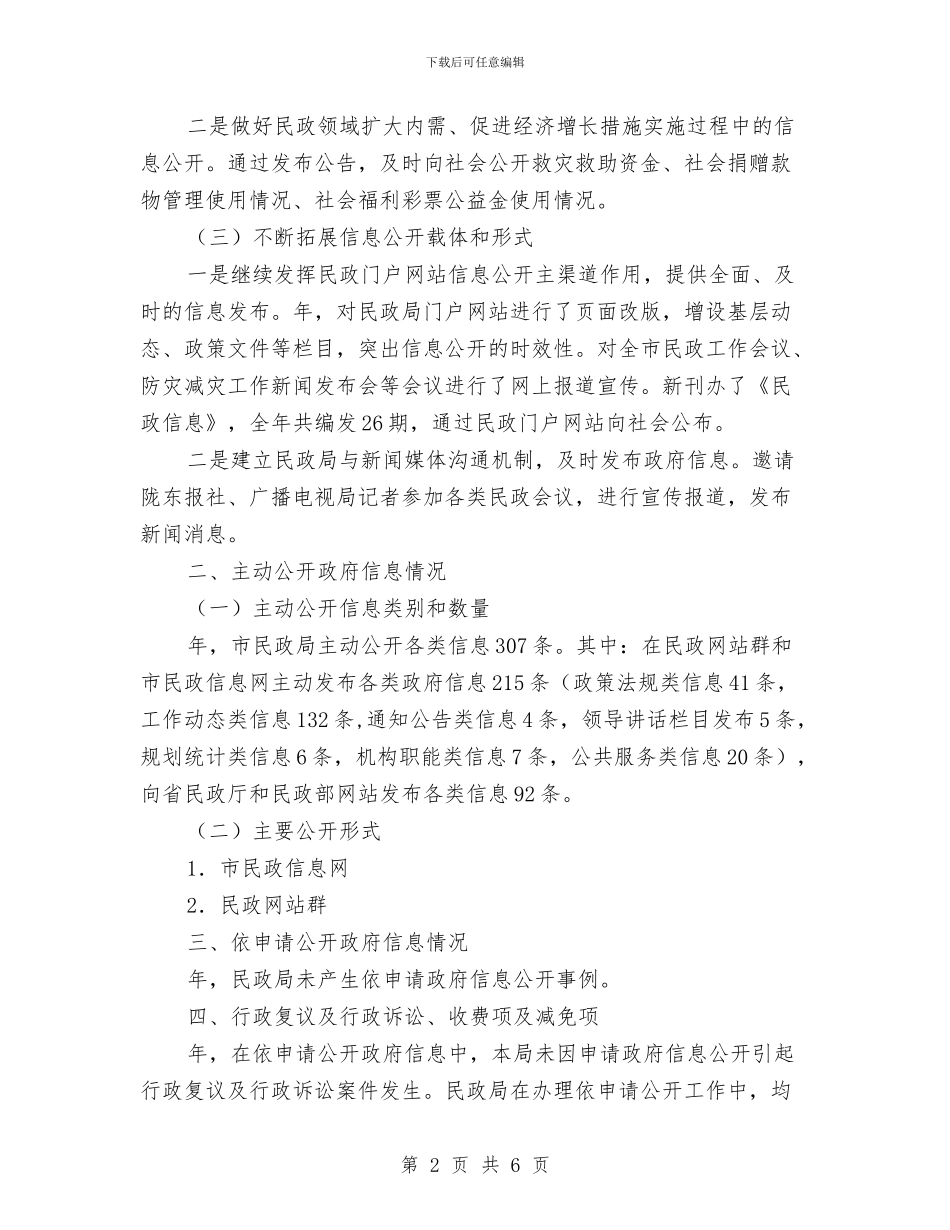 下载后可任意编辑

二是做好民政领域扩大内需、促进经济增长措施实施过程中的信息公开。通过发布公告，及时向社会公开救灾救助资金、社会捐赠款物管理使用情况、社会福利彩票公益金使用情况。

（三）不断拓展信息公开载体和形式

一是继续发挥民政门户网站信息公开主渠道作用，提供全面、及时的信息发布。年，对民政局门户网站进行了页面改版，增设基层动态、政策文件等栏目，突出信息公开的时效性。对全市民政工作会议、防灾减灾工作新闻发布会等会议进行了网上报道宣传。新刊办了《民政信息》，全年共编发26期，通过民政门户网站向社会公布。

二是建立民政局与新闻媒体沟通机制，及时发布政府信息。邀请陇东报社、广播电视局记者参加各类民政会议，进行宣传报道，发布新闻消息。

二、主动公开政府信息情况

（一）主动公开信息类别和数量

年，市民政局主动公开各类信息307条。其中：在民政网站群和市民政信息网主动发布各类政府信息215条（政策法规类信息41条，工作动态类信息132条，通知公告类信息4条，领导讲话栏目发布5条，规划统计类信息6条，机构职能类信息7条，公共服务类信息20条），向省民政厅和民政部网站发布各类信息92条。

（二）主要公开形式

1．市民政信息网

2．民政网站群

三、依申请公开政府信息情况

年，民政局未产生依申请政府信息公开事例。

四、行政复议及行政诉讼、收费项及减免项

年，在依申请公开政府信息中，本局未因申请政府信息公开引起行政复议及行政诉讼案件发生。民政局在办理依申请公开工作中，均

第 2 页 共 6 页